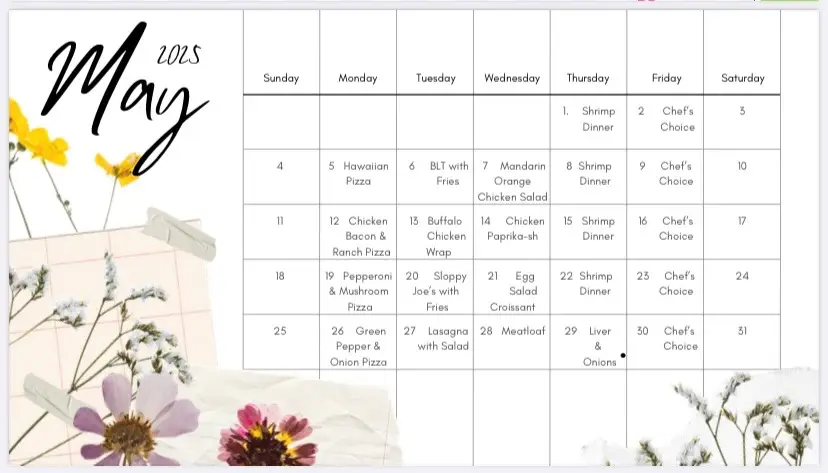 May 2025

| Sunday | Monday | Tuesday | Wednesday | Thursday | Friday | Saturday |
|---|---|---|---|---|---|---|
| | | | | 1. Shrimp Dinner | 2 Chef's Choice | 3 |
| 4 | 5 Hawaiian Pizza | 6 BLT with Fries | 7 Mandarin Orange Chicken Salad | 8 Shrimp Dinner | 9 Chef's Choice | 10 |
| 11 | 12 Chicken Bacon & Ranch Pizza | 13 Buffalo Chicken Wrap | 14 Chicken Paprika-sh | 15 Shrimp Dinner | 16 Chef's Choice | 17 |
| 18 | 19 Pepperoni & Mushroom Pizza | 20 Sloppy Joe's with Fries | 21 Egg Salad Croissant | 22 Shrimp Dinner | 23 Chef's Choice | 24 |
| 25 | 26 Green Pepper & Onion Pizza | 27 Lasagna with Salad | 28 Meatloaf | 29 Liver & Onions | 30 Chef's Choice | 31 |